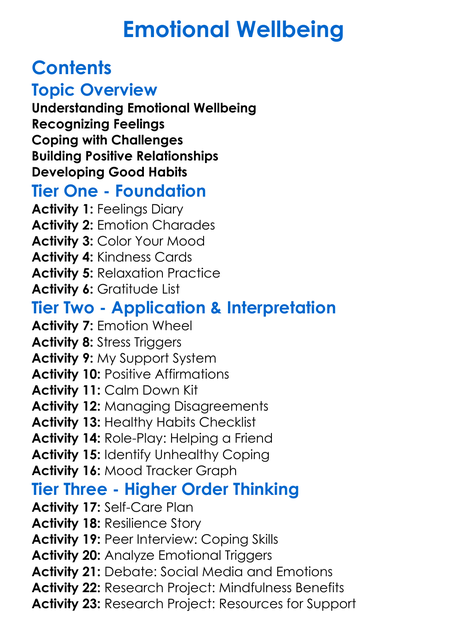 Emotional Wellbeing

Contents

Topic Overview

Understanding Emotional Wellbeing
Recognizing Feelings
Coping with Challenges
Building Positive Relationships
Developing Good Habits

Tier One - Foundation

Activity 1: Feelings Diary
Activity 2: Emotion Charades
Activity 3: Color Your Mood
Activity 4: Kindness Cards
Activity 5: Relaxation Practice
Activity 6: Gratitude List

Tier Two - Application & Interpretation

Activity 7: Emotion Wheel
Activity 8: Stress Triggers
Activity 9: My Support System
Activity 10: Positive Affirmations
Activity 11: Calm Down Kit
Activity 12: Managing Disagreements
Activity 13: Healthy Habits Checklist
Activity 14: Role-Play: Helping a Friend
Activity 15: Identify Unhealthy Coping
Activity 16: Mood Tracker Graph

Tier Three - Higher Order Thinking

Activity 17: Self-Care Plan
Activity 18: Resilience Story
Activity 19: Peer Interview: Coping Skills
Activity 20: Analyze Emotional Triggers
Activity 21: Debate: Social Media and Emotions
Activity 22: Research Project: Mindfulness Benefits
Activity 23: Research Project: Resources for Support